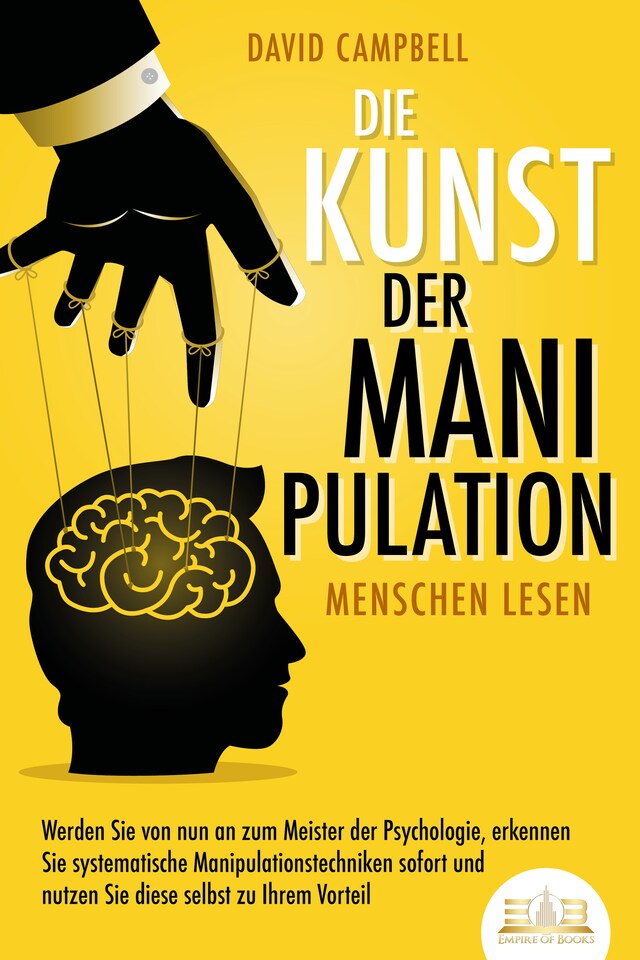 DAVID CAMPBELL

DIE KUNST DER MANI PULATION

MENSCHEN LESEN

Werden Sie von nun an zum Meister der Psychologie, erkennen Sie systematische Manipulationstechniken sofort und nutzen Sie diese selbst zu Ihrem Vorteil

EMPIRE OF BOOKS